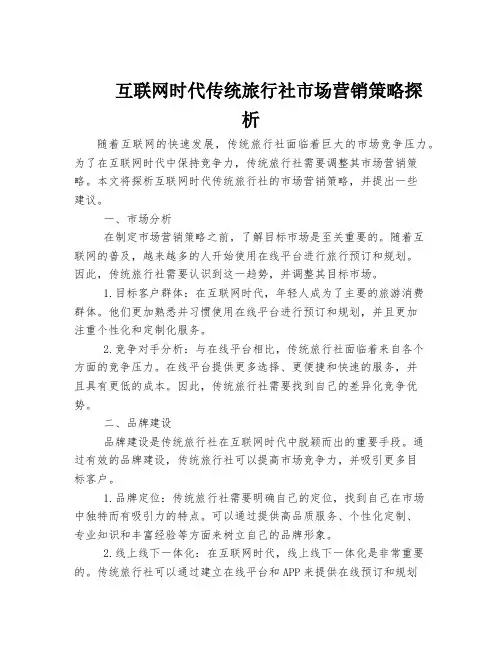 互联网时代传统旅行社市场营销策略探析

随着互联网的快速发展，传统旅行社面临着巨大的市场竞争压力。为了在互联网时代中保持竞争力，传统旅行社需要调整其市场营销策略。本文将探析互联网时代传统旅行社的市场营销策略，并提出一些建议。

一、市场分析

在制定市场营销策略之前，了解目标市场是至关重要的。随着互联网的普及，越来越多的人开始使用在线平台进行旅行预订和规划。因此，传统旅行社需要认识到这一趋势，并调整其目标市场。

1.目标客户群体：在互联网时代，年轻人成为了主要的旅游消费群体。他们更加熟悉并习惯使用在线平台进行预订和规划，并且更加注重个性化和定制化服务。

2.竞争对手分析：与在线平台相比，传统旅行社面临着来自各个方面的竞争压力。在线平台提供更多选择、更便捷和快速的服务，并且具有更低的成本。因此，传统旅行社需要找到自己的差异化竞争优势。

二、品牌建设

品牌建设是传统旅行社在互联网时代中脱颖而出的重要手段。通过有效的品牌建设，传统旅行社可以提高市场竞争力，并吸引更多目标客户。

1.品牌定位：传统旅行社需要明确自己的定位，找到自己在市场中独特而有吸引力的特点。可以通过提供高品质服务、个性化定制、专业知识和丰富经验等方面来树立自己的品牌形象。

2.线上线下一体化：在互联网时代，线上线下一体化是非常重要的。传统旅行社可以通过建立在线平台和APP来提供在线预订和规划